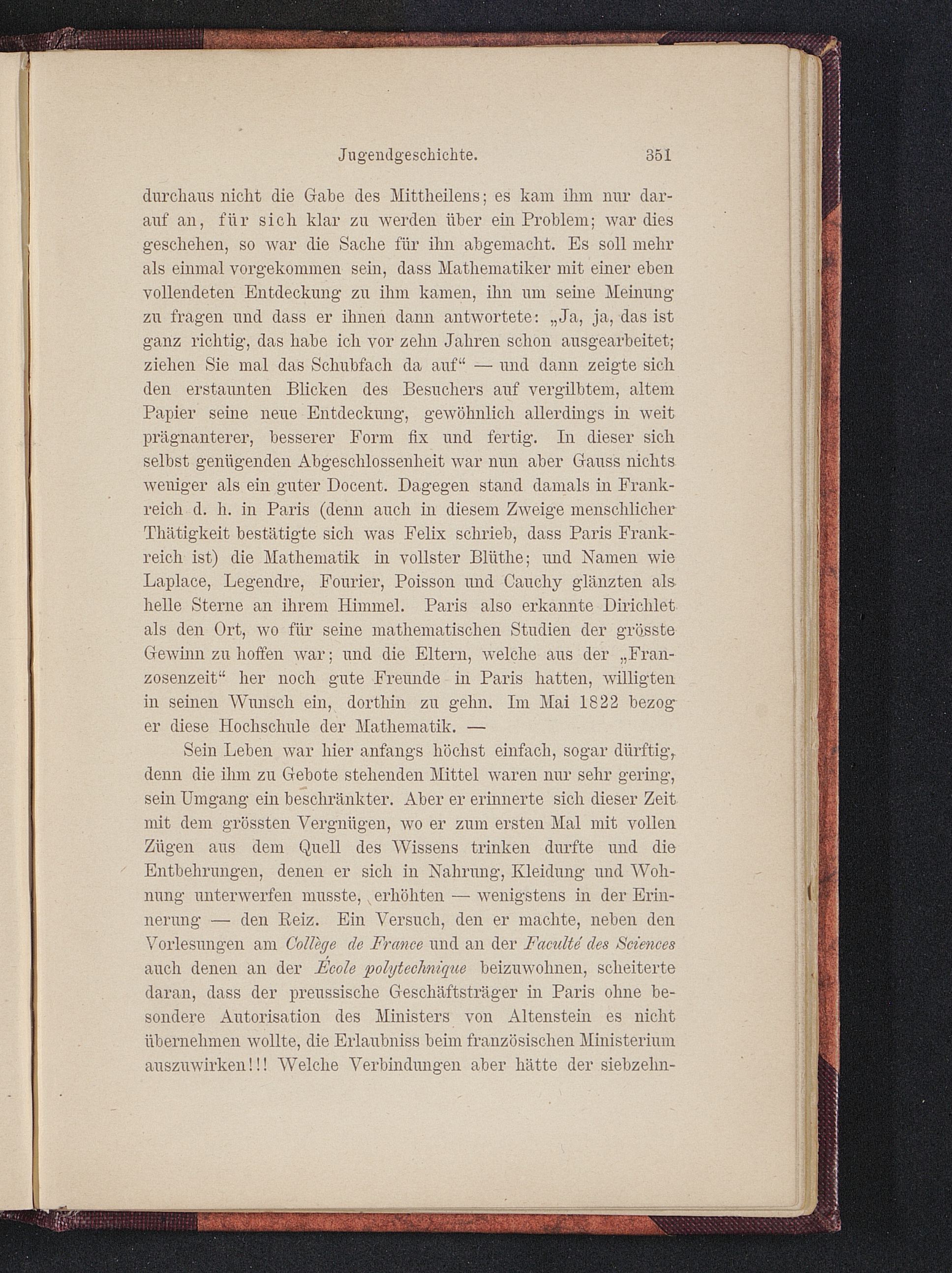 Jugendgeschichte. 351

durchaus nicht die Gabe des Mittheilens; es kam ihm nur darauf an, für sich klar zu werden über ein Problem; war dies geschehen, so war die Sache für ihn abgemacht. Es soll mehr als einmal vorgekommen sein, dass Mathematiker mit einer eben vollendeten Entdeckung zu ihm kamen, ihn um seine Meinung zu fragen und dass er ihnen dann antwortete: „Ja, ja, das ist ganz richtig, das habe ich vor zehn Jahren schon ausgearbeitet; ziehen Sie mal das Schubfach da auf“ — und dann zeigte sich den erstaunten Blicken des Besuchers auf vergilbtem, altem Papier seine neue Entdeckung, gewöhnlich allerdings in weit prägnanterer, besserer Form fix und fertig. In dieser sich selbst genügenden Abgeschlossenheit war nun aber Gauss nichts weniger als ein guter Docent. Dagegen stand damals in Frankreich d. h. in Paris (denn auch in diesem Zweige menschlicher Thätigkeit bestätigte sich was Felix schrieb, dass Paris Frankreich ist) die Mathematik in vollster Blüthe; und Namen wie Laplace, Legendre, Fourier, Poisson und Cauchy glänzten als helle Sterne an ihrem Himmel. Paris also erkannte Dirichlet als den Ort, wo für seine mathematischen Studien der grösste Gewinn zu hoffen war; und die Eltern, welche aus der „Franzosenzeit“ her noch gute Freunde in Paris hatten, willigten in seinen Wunsch ein, dorthin zu gehn. Im Mai 1822 bezog er diese Hochschule der Mathematik. —

Sein Leben war hier anfangs höchst einfach, sogar dürftig, denn die ihm zu Gebote stehenden Mittel waren nur sehr gering, sein Umgang ein beschränkter. Aber er erinnerte sich dieser Zeit mit dem grössten Vergnügen, wo er zum ersten Mal mit vollen Zügen aus dem Quell des Wissens trinken durfte und die Entbehrungen, denen er sich in Nahrung, Kleidung und Wohnung unterwerfen musste, erhöhten — wenigstens in der Erinnerung — den Reiz. Ein Versuch, den er machte, neben den Vorlesungen am Collège de France und an der Faculté des Sciences auch denen an der École polytechnique beizuwohnen, scheiterte daran, dass der preussische Geschäftsträger in Paris ohne besondere Autorisation des Ministers von Altenstein es nicht übernehmen wollte, die Erlaubniss beim französischen Ministerium auszuwirken!!! Welche Verbindungen aber hätte der siebzehn-